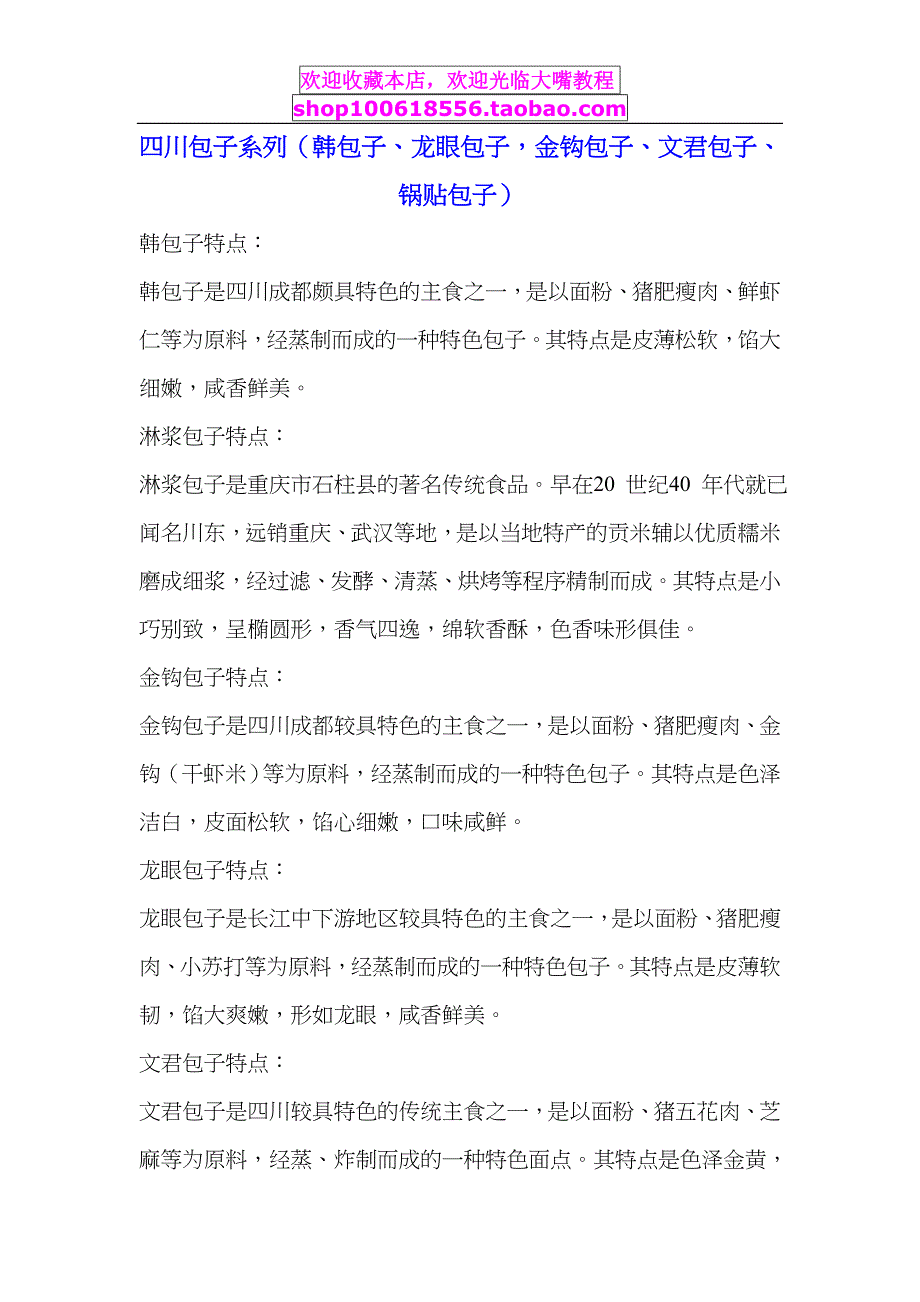 欢迎收藏本店，欢迎光临大嘴教程
shop100618556.taobao.com

四川包子系列（韩包子、龙眼包子，金钩包子、文君包子、锅贴包子）

韩包子特点：

韩包子是四川成都颇具特色的主食之一，是以面粉、猪肥瘦肉、鲜虾仁等为原料，经蒸制而成的一种特色包子。其特点是皮薄松软，馅大细嫩，咸香鲜美。

淋浆包子特点：

淋浆包子是重庆市石柱县的著名传统食品。早在20 世纪40 年代就已闻名川东，远销重庆、武汉等地，是以当地特产的贡米辅以优质糯米磨成细浆，经过滤、发酵、清蒸、烘烤等程序精制而成。其特点是小巧别致，呈椭圆形，香气四逸，绵软香酥，色香味形俱佳。

金钩包子特点：

金钩包子是四川成都较具特色的主食之一，是以面粉、猪肥瘦肉、金钩（干虾米）等为原料，经蒸制而成的一种特色包子。其特点是色泽洁白，皮面松软，馅心细嫩，口味咸鲜。

龙眼包子特点：

龙眼包子是长江中下游地区较具特色的主食之一，是以面粉、猪肥瘦肉、小苏打等为原料，经蒸制而成的一种特色包子。其特点是皮薄软韧，馅大爽嫩，形如龙眼，咸香鲜美。

文君包子特点：

文君包子是四川较具特色的传统主食之一，是以面粉、猪五花肉、芝麻等为原料，经蒸、炸制而成的一种特色面点。其特点是色泽金黄，